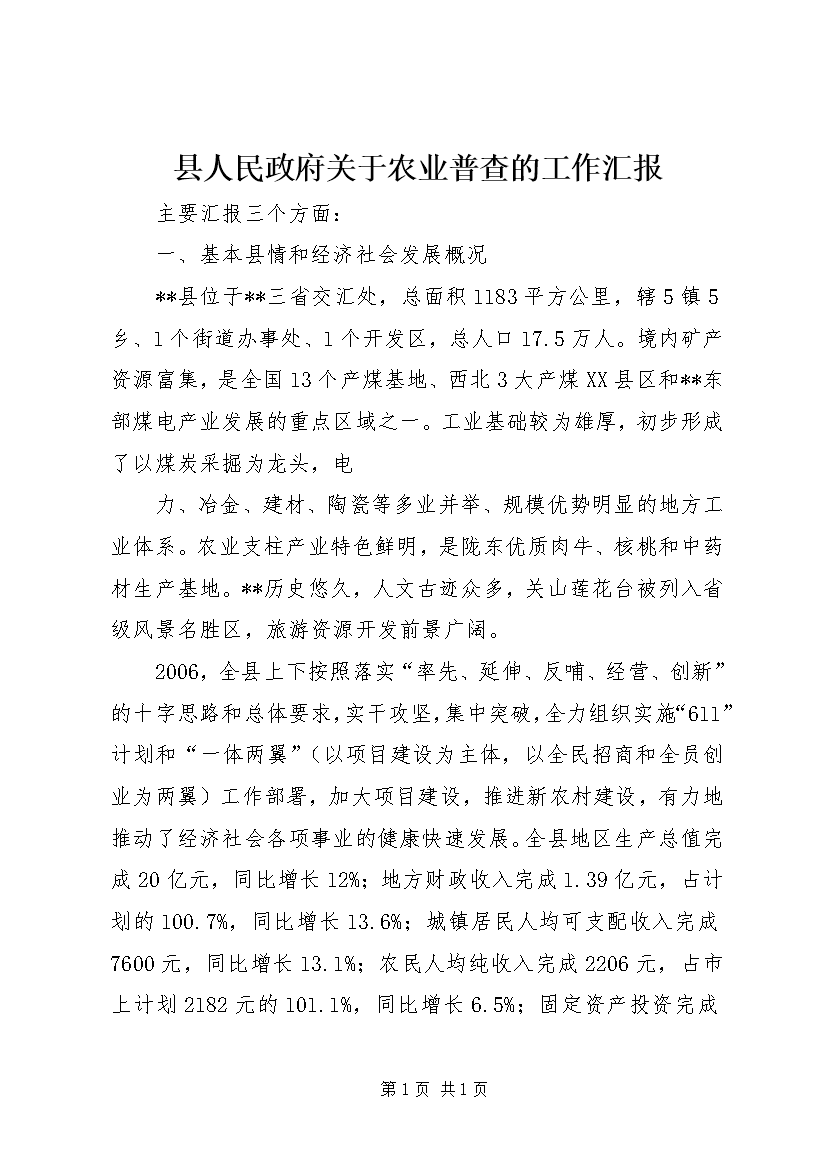 县人民政府关于农业普查的工作汇报

主要汇报三个方面：

一、基本县情和经济社会发展概况

**县位于**三省交汇处，总面积1183平方公里，辖5镇5乡、1个街道办事处、1个开发区，总人口17.5万人。境内矿产资源富集，是全国13个产煤基地、西北3大产煤XX县区和**东部煤电产业发展的重点区域之一。工业基础较为雄厚，初步形成了以煤炭采掘为龙头，电

力、冶金、建材、陶瓷等多业并举、规模优势明显的地方工业体系。农业支柱产业特色鲜明，是陇东优质肉牛、核桃和中药材生产基地。**历史悠久，人文古迹众多，关山莲花台被列入省级风景名胜区，旅游资源开发前景广阔。

2006，全县上下按照落实“率先、延伸、反哺、经营、创新”的十字思路和总体要求，实干攻坚，集中突破，全力组织实施“611”计划和“一体两翼”（以项目建设为主体，以全民招商和全员创业为两翼）工作部署，加大项目建设，推进新农村建设，有力地推动了经济社会各项事业的健康快速发展。全县地区生产总值完成20亿元，同比增长12%；地方财政收入完成1.39亿元，占计划的100.7%，同比增长13.6%；城镇居民人均可支配收入完成7600元，同比增长13.1%；农民人均纯收入完成2206元，占市上计划2182元的101.1%，同比增长6.5%；固定资产投资完成

第1页 共1页